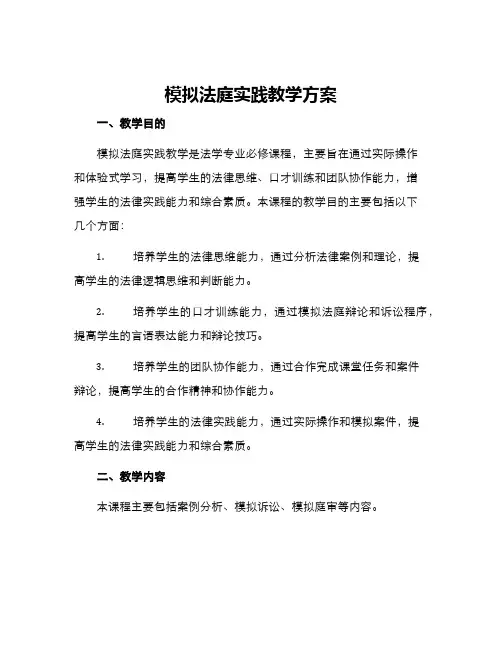 模拟法庭实践教学方案

一、教学目的

模拟法庭实践教学是法学专业必修课程，主要旨在通过实际操作和体验式学习，提高学生的法律思维、口才训练和团队协作能力，增强学生的法律实践能力和综合素质。本课程的教学目的主要包括以下几个方面：

1. 培养学生的法律思维能力，通过分析法律案例和理论，提高学生的法律逻辑思维和判断能力。

2. 培养学生的口才训练能力，通过模拟法庭辩论和诉讼程序，提高学生的言语表达能力和辩论技巧。

3. 培养学生的团队协作能力，通过合作完成课堂任务和案件辩论，提高学生的合作精神和协作能力。

4. 培养学生的法律实践能力，通过实际操作和模拟案件，提高学生的法律实践能力和综合素质。

二、教学内容

本课程主要包括案例分析、模拟诉讼、模拟庭审等内容。